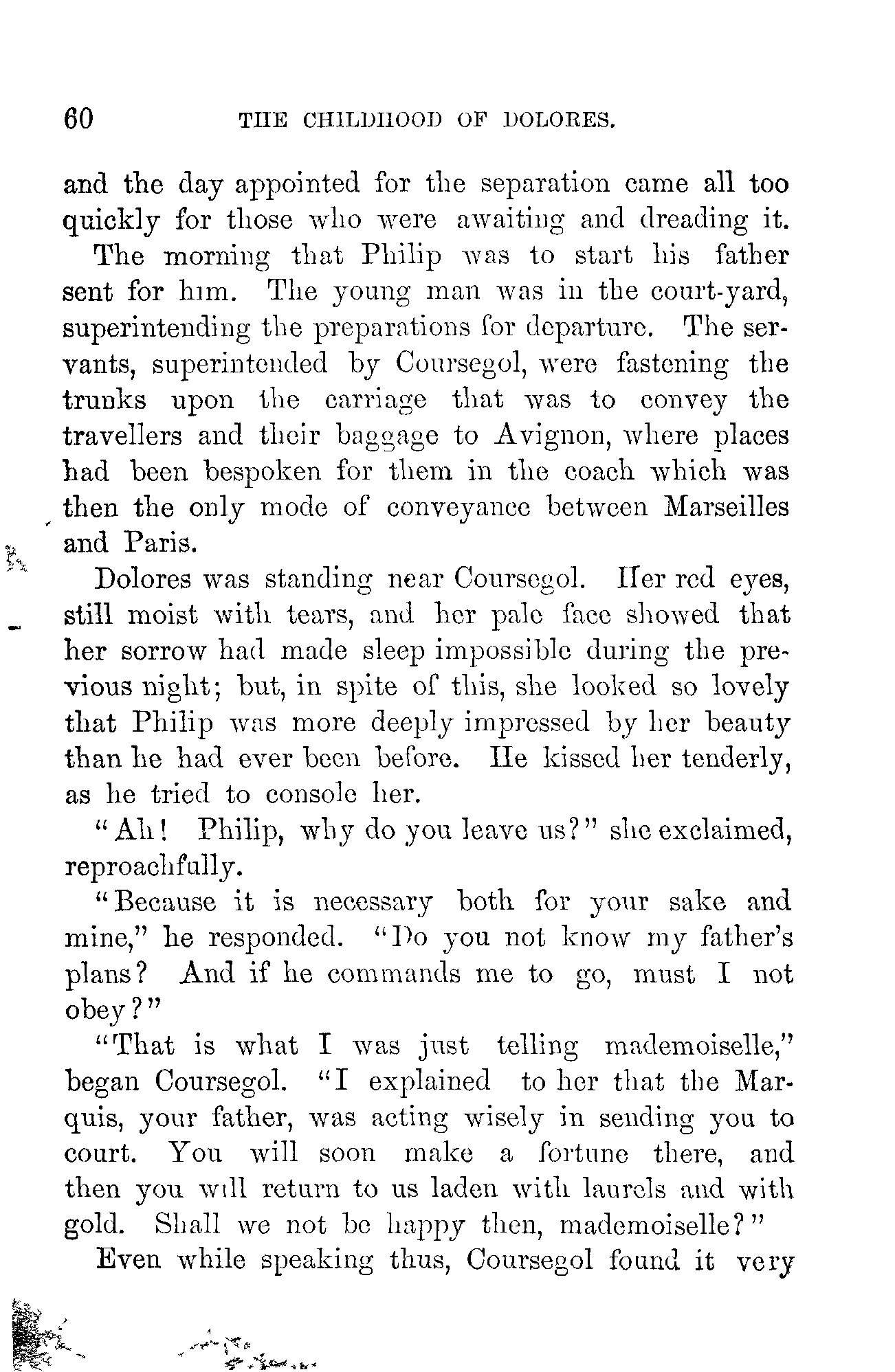 60 THE CHILDHOOD OF DOLORES.

and the day appointed for the separation came all too quickly for those who were awaiting and dreading it.

The morning that Philip was to start his father sent for him. The young man was in the court-yard, superintending the preparations for departure. The servants, superintended by Coursegol, were fastening the trunks upon the carriage that was to convey the travellers and their baggage to Avignon, where places had been bespoken for them in the coach which was then the only mode of conveyance between Marseilles and Paris.

Dolores was standing near Coursegol. Her red eyes, still moist with tears, and her pale face showed that her sorrow had made sleep impossible during the previous night; but, in spite of this, she looked so lovely that Philip was more deeply impressed by her beauty than he had ever been before. He kissed her tenderly, as he tried to console her.

"Ah! Philip, why do you leave us?" she exclaimed, reproachfully.

"Because it is necessary both for your sake and mine," he responded. "Do you not know my father's plans? And if he commands me to go, must I not obey?"

"That is what I was just telling mademoiselle," began Coursegol. "I explained to her that the Marquis, your father, was acting wisely in sending you to court. You will soon make a fortune there, and then you will return to us laden with laurels and with gold. Shall we not be happy then, mademoiselle?"

Even while speaking thus, Coursegol found it very